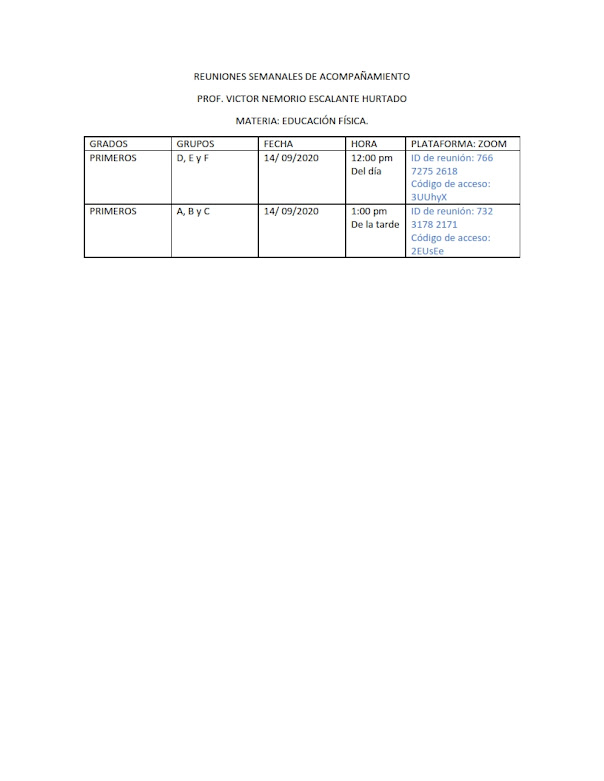 REUNIONES SEMANALES DE ACOMPAÑAMIENTO

PROF. VICTOR NEMORIO ESCALANTE HURTADO

MATERIA: EDUCACIÓN FÍSICA.

| GRADOS | GRUPOS | FECHA | HORA | PLATAFORMA: ZOOM |
|---|---|---|---|---|
| PRIMEROS | D, E y F | 14/ 09/2020 | 12:00 pm Del día | ID de reunión: 766 7275 2618 Código de acceso: 3UUhyX |
| PRIMEROS | A, B y C | 14/ 09/2020 | 1:00 pm De la tarde | ID de reunión: 732 3178 2171 Código de acceso: 2EUsEe |